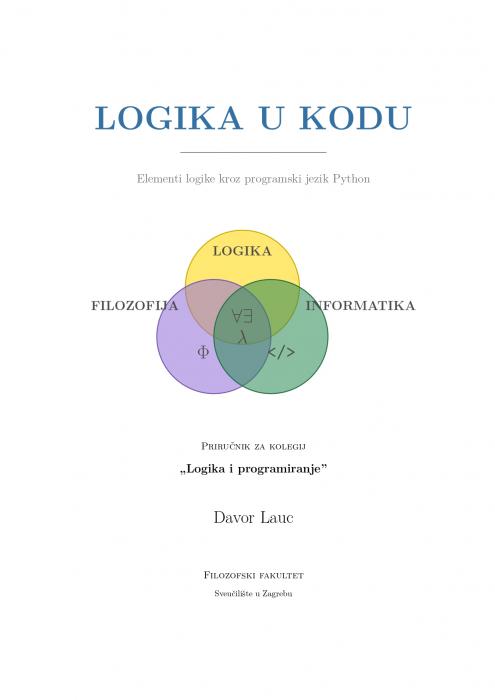 LOGIKA U KODU

Elementi logike kroz programski jezik Python

LOGIKA

FILOZOFIJA

INFORMATIKA

$\forall\exists$

$\lambda$

$\Phi$

</>

Priručnik za kolegij

„Logika i programiranje"

Davor Lauc

Filozofski fakultet

Sveučilište u Zagrebu